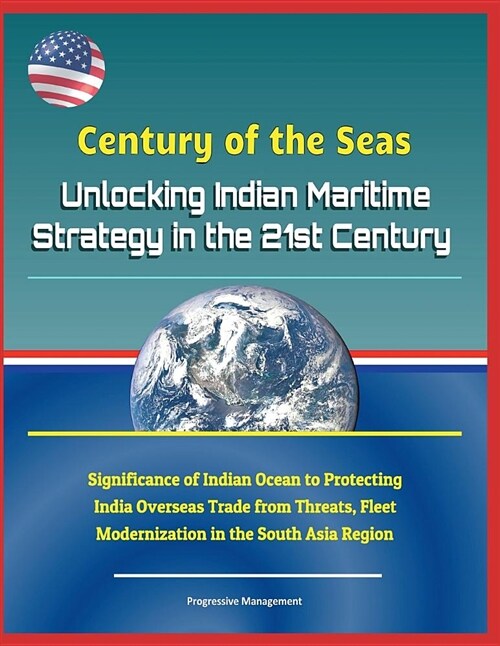 Century of the Seas

Unlocking Indian Maritime Strategy in the 21st Century

Significance of Indian Ocean to Protecting India Overseas Trade from Threats, Fleet Modernization in the South Asia Region

Progressive Management